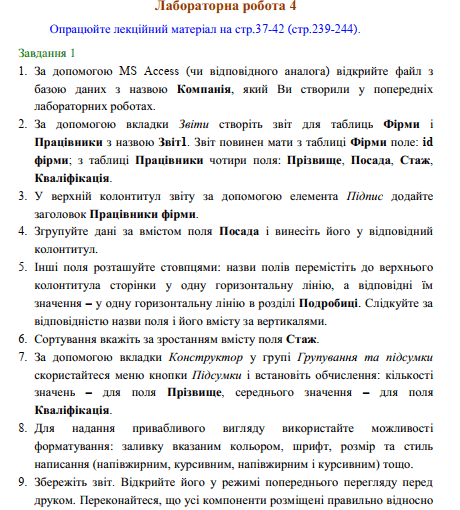 Лабораторна робота 4

Опрацюйте лекційний матеріал на стр.37-42 (стр.239-244).

Завдання 1

1. За допомогою MS Access (чи відповідного аналога) відкрийте файл з базою даних з назвою Компанія, який Ви створили у попередніх лабораторних роботах.
2. За допомогою вкладки Звіти створіть звіт для таблиць Фірми і Працівники з назвою Звіт1. Звіт повинен мати з таблиці Фірми поле: id фірми; з таблиці Працівники чотири поля: Прізвище, Посада, Стаж, Кваліфікація.
3. У верхній колонтитул звіту за допомогою елемента Підпис додайте заголовок Працівники фірми.
4. Згрупуйте дані за вмістом поля Посада і винесіть його у відповідний колонтитул.
5. Інші поля розташуйте стовпцями: назви полів перемістіть до верхнього колонтитула сторінки у одну горизонтальну лінію, а відповідні їм значення – у одну горизонтальну лінію в розділі Подробиці. Слідкуйте за відповідністю назви поля і його вмісту за вертикалями.
6. Сортування вкажіть за зростанням вмісту поля Стаж.
7. За допомогою вкладки Конструктор у групі Групування та підсумки скористайтеся меню кнопки Підсумки і встановіть обчислення: кількості значень – для поля Прізвище, середнього значення – для поля Кваліфікація.
8. Для надання привабливого вигляду використайте можливості форматування: заливку вказаним кольором, шрифт, розмір та стиль написання (напівжирним, курсивним, напівжирним і курсивним) тощо.
9. Збережіть звіт. Відкрийте його у режимі попереднього перегляду перед друком. Переконайтеся, що усі компоненти розміщені правильно відносно